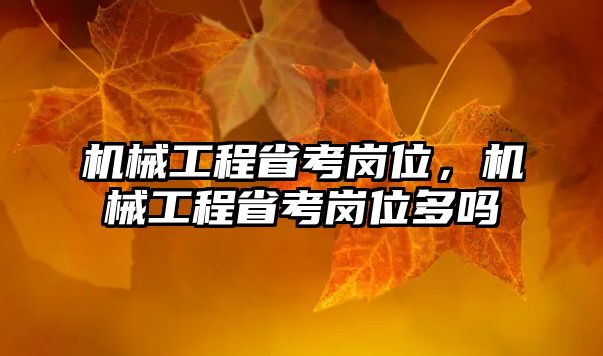 机械工程省考岗位，机械工程省考岗位多吗